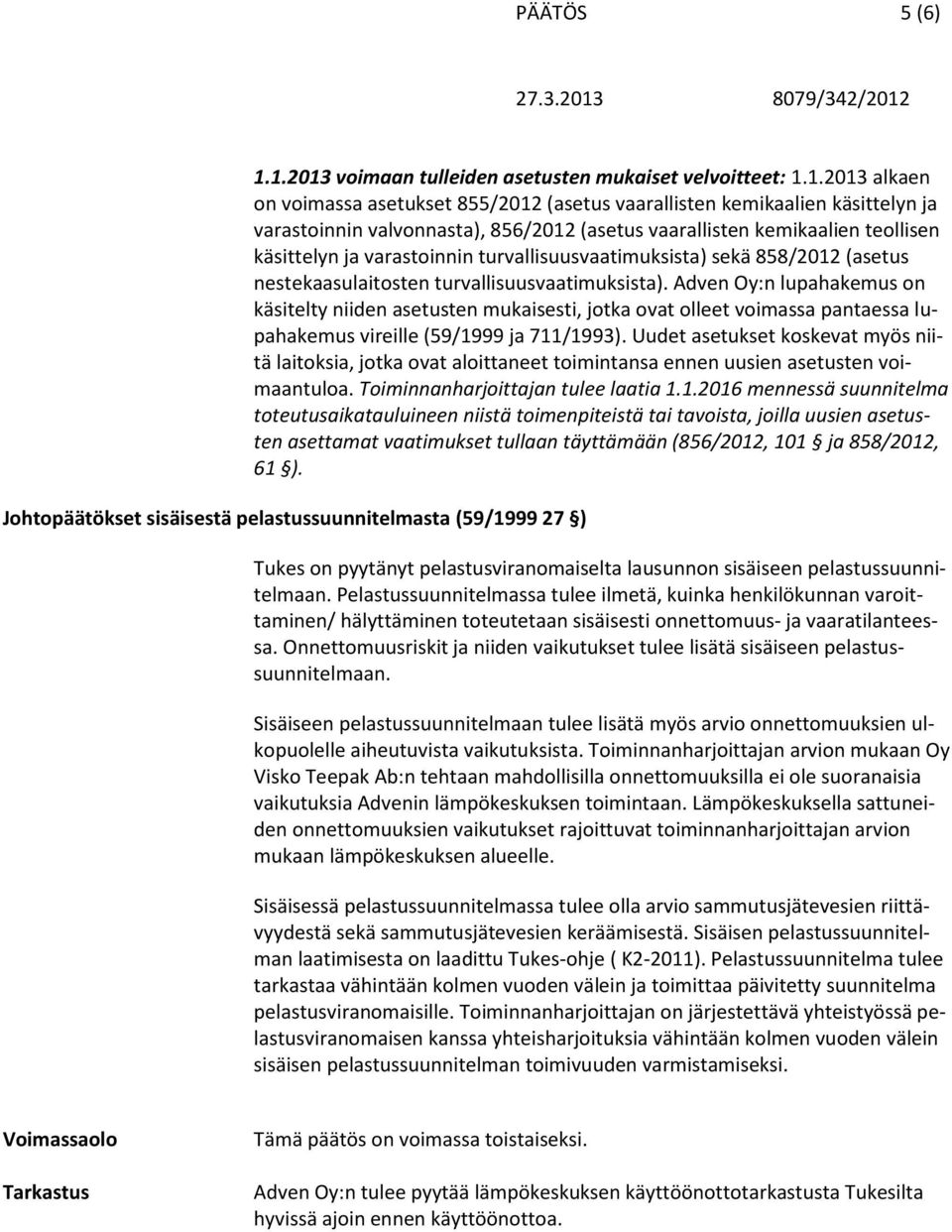 PÄÄTÖS 5 (6)

27.3.2013 8079/342/2012

1.1.2013 voimaan tulleiden asetusten mukaiset velvoitteet: 1.1.2013 alkaen on voimassa asetukset 855/2012 (asetus vaarallisten kemikaalien käsittelyn ja varastoinnin valvonnasta), 856/2012 (asetus vaarallisten kemikaalien teollisen käsittelyn ja varastoinnin turvallisuusvaatimuksista) sekä 858/2012 (asetus nestekaasulaitosten turvallisuusvaatimuksista). Adven Oy:n lupahakemus on käsitelty niiden asetusten mukaisesti, jotka ovat olleet voimassa pantaessa lupahakemus vireille (59/1999 ja 711/1993). Uudet asetukset koskevat myös niitä laitoksia, jotka ovat aloittaneet toimintansa ennen uusien asetusten voimaantuloa. Toiminnanharjoittajan tulee laatia 1.1.2016 mennessä suunnitelma toteutusaikatauluineen niistä toimenpiteistä tai tavoista, joilla uusien asetusten asettamat vaatimukset tullaan täyttämään (856/2012, 101 § ja 858/2012, 61 §).

Johtopäätökset sisäisestä pelastussuunnitelmasta (59/1999 27 §)

Tukes on pyytänyt pelastusviranomaiselta lausunnon sisäiseen pelastussuunnitelmaan. Pelastussuunnitelmassa tulee ilmetä, kuinka henkilökunnan varoittaminen/ hälyttäminen toteutetaan sisäisesti onnettomuus- ja vaaratilanteessa. Onnettomuusriskit ja niiden vaikutukset tulee lisätä sisäiseen pelastussuunnitelmaan.

Sisäiseen pelastussuunnitelmaan tulee lisätä myös arvio onnettomuuksien ulkopuolelle aiheutuvista vaikutuksista. Toiminnanharjoittajan arvion mukaan Oy Visko Teepak Ab:n tehtaan mahdollisilla onnettomuuksilla ei ole suoranaisia vaikutuksia Advenin lämpökeskuksen toimintaan. Lämpökeskuksella sattuneiden onnettomuuksien vaikutukset rajoittuvat toiminnanharjoittajan arvion mukaan lämpökeskuksen alueelle.

Sisäisessä pelastussuunnitelmassa tulee olla arvio sammutusjätevesien riittävyydestä sekä sammutusjätevesien keräämisestä. Sisäisen pelastussuunnitelman laatimisesta on laadittu Tukes-ohje ( K2-2011). Pelastussuunnitelma tulee tarkastaa vähintään kolmen vuoden välein ja toimittaa päivitetty suunnitelma pelastusviranomaisille. Toiminnanharjoittajan on järjestettävä yhteistyössä pelastusviranomaisen kanssa yhteisharjoituksia vähintään kolmen vuoden välein sisäisen pelastussuunnitelman toimivuuden varmistamiseksi.

Voimassaolo

Tämä päätös on voimassa toistaiseksi.

Tarkastus

Adven Oy:n tulee pyytää lämpökeskuksen käyttöönottotarkastusta Tukesilta hyvissä ajoin ennen käyttöönottoa.